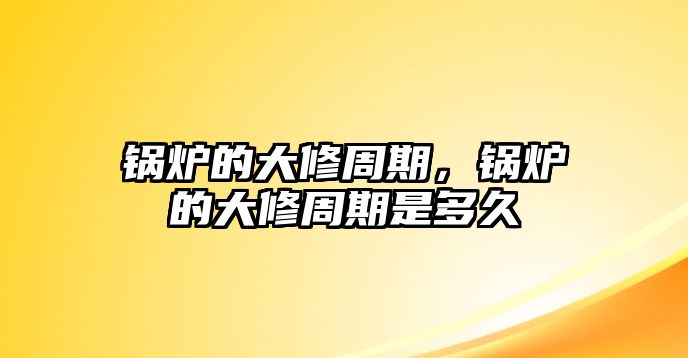 锅炉的大修周期，锅炉的大修周期是多久